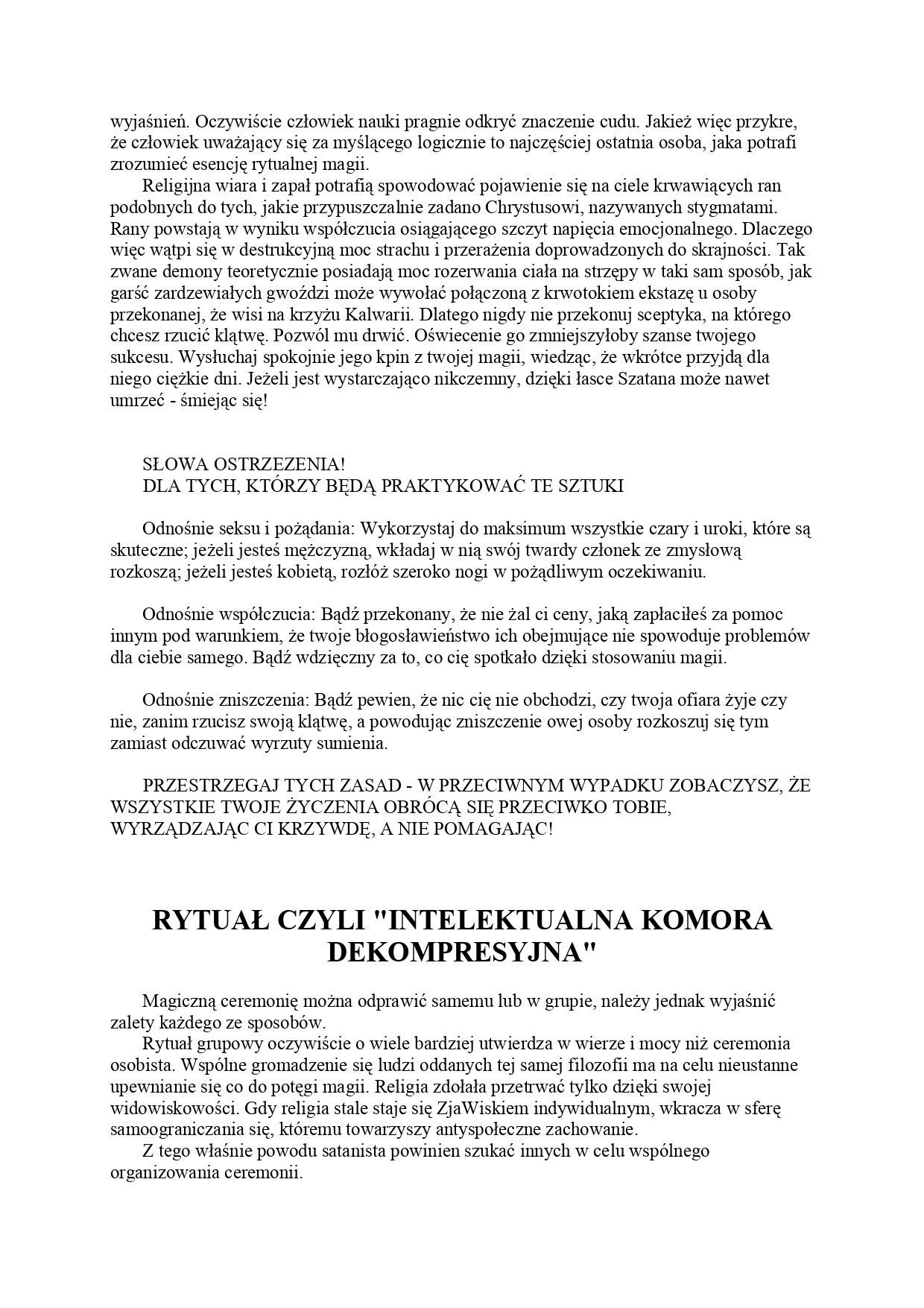 wyjaśnień. Oczywiście człowiek nauki pragnie odkryć znaczenie cudu. Jakież więc przykre, że człowiek uważający się za myślącego logicznie to najczęściej ostatnia osoba, jaka potrafi zrozumieć esencję rytualnej magii.

Religijna wiara i zapał potrafią spowodować pojawienie się na ciele krwawiących ran podobnych do tych, jakie przypuszczalnie zadano Chrystusowi, nazywanych stygmatami. Rany powstają w wyniku współczucia osiągającego szczyt napięcia emocjonalnego. Dlaczego więc wątpi się w destrukcyjną moc strachu i przerażenia doprowadzonych do skrajności. Tak zwane demony teoretycznie posiadają moc rozerwania ciała na strzępy w taki sam sposób, jak garść zardzewiałych gwoździ może wywołać połączoną z krwotokiem ekstazę u osoby przekonanej, że wisi na krzyżu Kalwarii. Dlatego nigdy nie przekonuj sceptyka, na którego chcesz rzucić klątwę. Pozwól mu drwić. Oświecenie go zmniejszyłoby szanse twojego sukcesu. Wysłuchaj spokojnie jego kpin z twojej magii, wiedząc, że wkrótce przyjdą dla niego ciężkie dni. Jeżeli jest wystarczająco nikczemny, dzięki łasce Szatana może nawet umrzeć - śmiejąc się!

SŁOWA OSTRZEZENIA!
DLA TYCH, KTÓRZY BĘDĄ PRAKTYKOWAĆ TE SZTUKI

Odnośnie seksu i pożądania: Wykorzystaj do maksimum wszystkie czary i uroki, które są skuteczne; jeżeli jesteś mężczyzną, wkładaj w nią swój twardy członek ze zmysłową rozkoszą; jeżeli jesteś kobietą, rozłóż szeroko nogi w pożądliwym oczekiwaniu.

Odnośnie współczucia: Bądź przekonany, że nie żal ci ceny, jaką zapłaciłeś za pomoc innym pod warunkiem, że twoje błogosławieństwo ich obejmujące nie spowoduje problemów dla ciebie samego. Bądź wdzięczny za to, co cię spotkało dzięki stosowaniu magii.

Odnośnie zniszczenia: Bądź pewien, że nic cię nie obchodzi, czy twoja ofiara żyje czy nie, zanim rzucisz swoją klątwę, a powodując zniszczenie owej osoby rozkoszuj się tym zamiast odczuwać wyrzuty sumienia.

PRZESTRZEGAJ TYCH ZASAD - W PRZECIWNYM WYPADKU ZOBACZYSZ, ŻE WSZYSTKIE TWOJE ŻYCZENIA OBRÓCĄ SIĘ PRZECIWKO TOBIE, WYRZĄDZAJĄC CI KRZYWDĘ, A NIE POMAGAJĄC!

RYTUAŁ CZYLI "INTELEKTUALNA KOMORA DEKOMPRESYJNA"

Magiczną ceremonię można odprawić samemu lub w grupie, należy jednak wyjaśnić zalety każdego ze sposobów.

Rytuał grupowy oczywiście o wiele bardziej utwierdza w wierze i mocy niż ceremonia osobista. Wspólne gromadzenie się ludzi oddanych tej samej filozofii ma na celu nieustanne upewnianie się co do potęgi magii. Religia zdołała przetrwać tylko dzięki swojej widowiskowości. Gdy religia stale staje się ZjaWiskiem indywidualnym, wkracza w sferę samoograniczania się, któremu towarzyszy antyspołeczne zachowanie.

Z tego właśnie powodu satanista powinien szukać innych w celu wspólnego organizowania ceremonii.